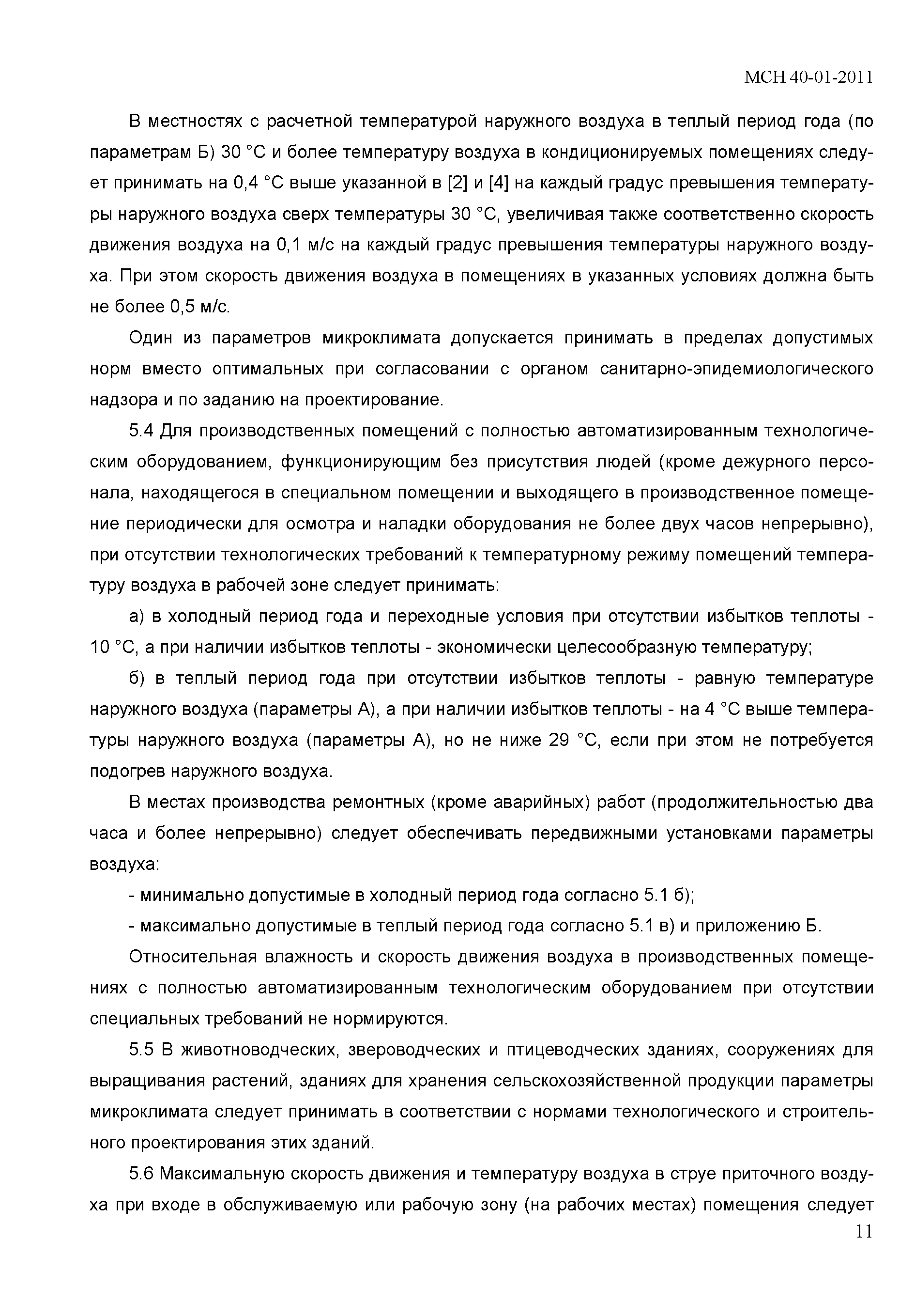 МСН 40-01-2011

В местностях с расчетной температурой наружного воздуха в теплый период года (по параметрам Б) 30 °С и более температуру воздуха в кондиционируемых помещениях следует принимать на 0,4 °С выше указанной в [2] и [4] на каждый градус превышения температуры наружного воздуха сверх температуры 30 °С, увеличивая также соответственно скорость движения воздуха на 0,1 м/с на каждый градус превышения температуры наружного воздуха. При этом скорость движения воздуха в помещениях в указанных условиях должна быть не более 0,5 м/с.

Один из параметров микроклимата допускается принимать в пределах допустимых норм вместо оптимальных при согласовании с органом санитарно-эпидемиологического надзора и по заданию на проектирование.

5.4 Для производственных помещений с полностью автоматизированным технологическим оборудованием, функционирующим без присутствия людей (кроме дежурного персонала, находящегося в специальном помещении и выходящего в производственное помещение периодически для осмотра и наладки оборудования не более двух часов непрерывно), при отсутствии технологических требований к температурному режиму помещений температуру воздуха в рабочей зоне следует принимать:

а) в холодный период года и переходные условия при отсутствии избытков теплоты - 10 °С, а при наличии избытков теплоты - экономически целесообразную температуру;

б) в теплый период года при отсутствии избытков теплоты - равную температуре наружного воздуха (параметры А), а при наличии избытков теплоты - на 4 °С выше температуры наружного воздуха (параметры А), но не ниже 29 °С, если при этом не потребуется подогрев наружного воздуха.

В местах производства ремонтных (кроме аварийных) работ (продолжительностью два часа и более непрерывно) следует обеспечивать передвижными установками параметры воздуха:

- минимально допустимые в холодный период года согласно 5.1 б);

- максимально допустимые в теплый период года согласно 5.1 в) и приложению Б.

Относительная влажность и скорость движения воздуха в производственных помещениях с полностью автоматизированным технологическим оборудованием при отсутствии специальных требований не нормируются.

5.5 В животноводческих, звероводческих и птицеводческих зданиях, сооружениях для выращивания растений, зданиях для хранения сельскохозяйственной продукции параметры микроклимата следует принимать в соответствии с нормами технологического и строительного проектирования этих зданий.

5.6 Максимальную скорость движения и температуру воздуха в струе приточного воздуха при входе в обслуживаемую или рабочую зону (на рабочих местах) помещения следует

11